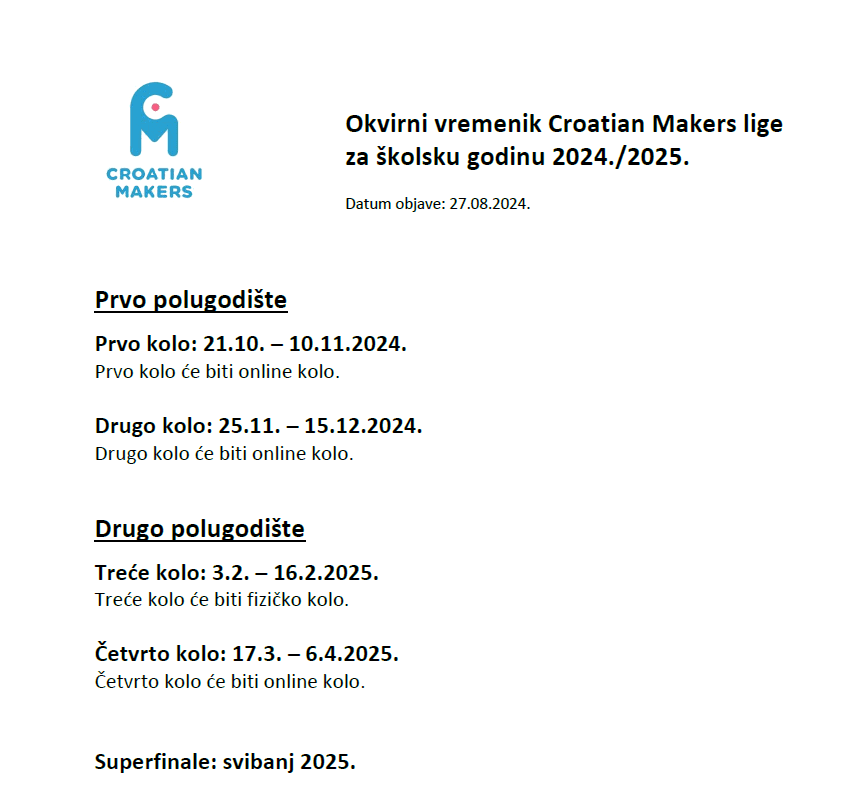 CROATIAN MAKERS

Okvirni vremenik Croatian Makers lige za školsku godinu 2024./2025.

Datum objave: 27.08.2024.

Prvo polugodište

Prvo kolo: 21.10. – 10.11.2024.
Prvo kolo će biti online kolo.

Drugo kolo: 25.11. – 15.12.2024.
Drugo kolo će biti online kolo.

Drugo polugodište

Treće kolo: 3.2. – 16.2.2025.
Treće kolo će biti fizičko kolo.

Četvrto kolo: 17.3. – 6.4.2025.
Četvrto kolo će biti online kolo.

Superfinale: svibanj 2025.